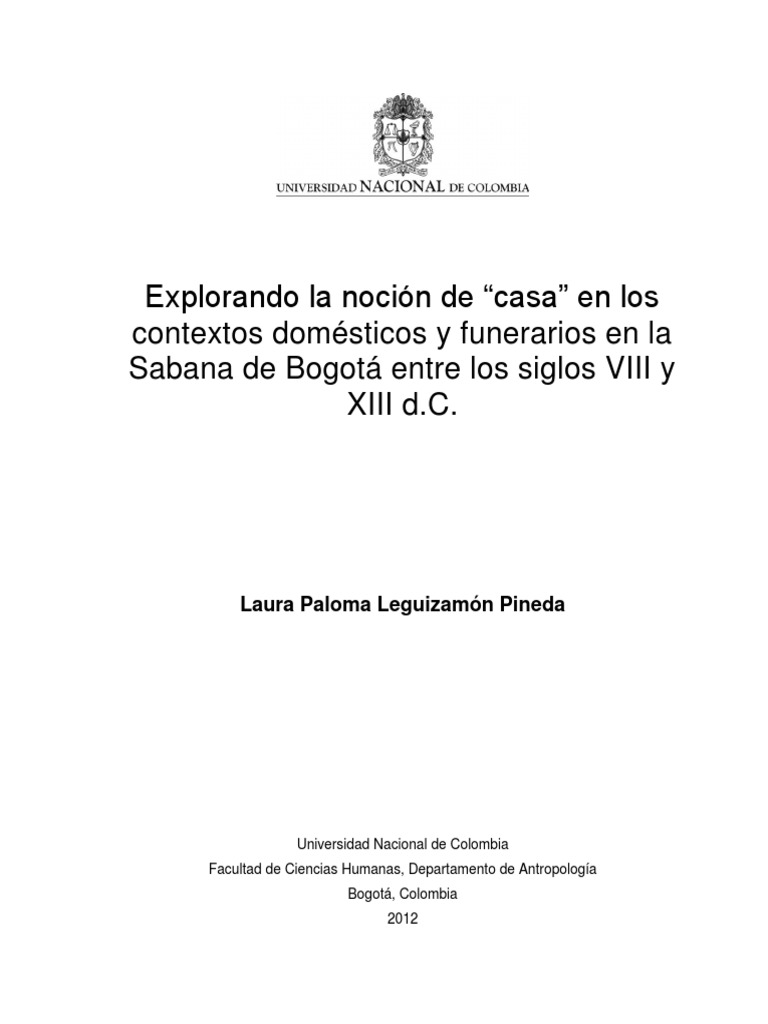 UNIVERSIDAD NACIONAL DE COLOMBIA

Explorando la noción de “casa” en los contextos domésticos y funerarios en la Sabana de Bogotá entre los siglos VIII y XIII d.C.

Laura Paloma Leguizamón Pineda

Universidad Nacional de Colombia
Facultad de Ciencias Humanas, Departamento de Antropología
Bogotá, Colombia
2012